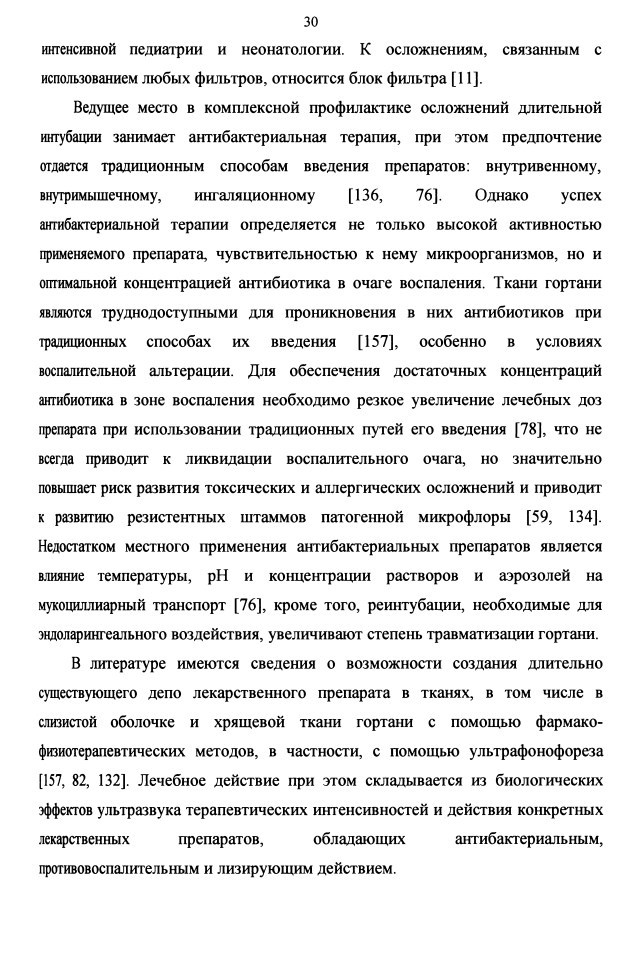 30

интенсивной педиатрии и неонатологии. К осложнениям, связанным с использованием любых фильтров, относится блок фильтра [11].

Ведущее место в комплексной профилактике осложнений длительной интубации занимает антибактериальная терапия, при этом предпочтение отдается традиционным способам введения препаратов: внутривенному, внутримышечному, ингаляционному [136, 76]. Однако успех антибактериальной терапии определяется не только высокой активностью применяемого препарата, чувствительностью к нему микроорганизмов, но и оптимальной концентрацией антибиотика в очаге воспаления. Ткани гортани являются труднодоступными для проникновения в них антибиотиков при традиционных способах их введения [157], особенно в условиях воспалительной альтерации. Для обеспечения достаточных концентраций антибиотика в зоне воспаления необходимо резкое увеличение лечебных доз препарата при использовании традиционных путей его введения [78], что не всегда приводит к ликвидации воспалительного очага, но значительно повышает риск развития токсических и аллергических осложнений и приводит к развитию резистентных штаммов патогенной микрофлоры [59, 134]. Недостатком местного применения антибактериальных препаратов является влияние температуры, pH и концентрации растворов и аэрозолей на мукоциллиарный транспорт [76], кроме того, реинтубации, необходимые для эндоларингеального воздействия, увеличивают степень травматизации гортани.

В литературе имеются сведения о возможности создания длительно существующего депо лекарственного препарата в тканях, в том числе в слизистой оболочке и хрящевой ткани гортани с помощью фармако-физиотерапевтических методов, в частности, с помощью ультрафонофореза [157, 82, 132]. Лечебное действие при этом складывается из биологических эффектов ультразвука терапевтических интенсивностей и действия конкретных лекарственных препаратов, обладающих антибактериальным, противовоспалительным и лизирующим действием.